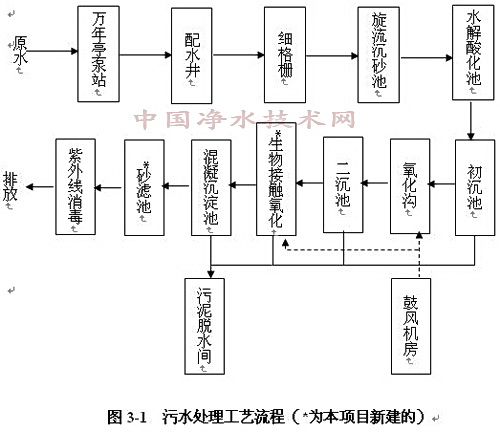 原水

万年亭泵站

配水井

细格栅

旋流沉砂池

水解酸化池

中国净水技术网

初沉池

氧化沟

二沉池

*生物接触氧化

混凝沉淀池

*砂滤池

紫外线消毒

排放

污泥脱水间

鼓风机房

图 3-1 污水处理工艺流程（*为本项目新建的）